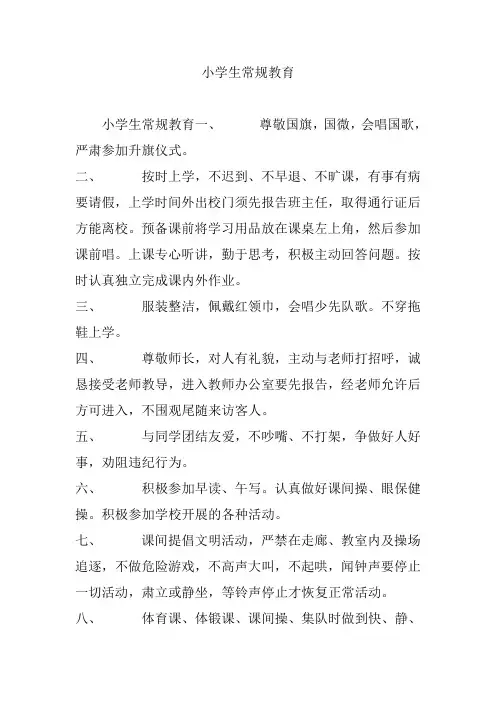 小学生常规教育

小学生常规教育一、　　尊敬国旗，国微，会唱国歌，严肃参加升旗仪式。

二、　　按时上学，不迟到、不早退、不旷课，有事有病要请假，上学时间外出校门须先报告班主任，取得通行证后方能离校。预备课前将学习用品放在课桌左上角，然后参加课前唱。上课专心听讲，勤于思考，积极主动回答问题。按时认真独立完成课内外作业。

三、　　服装整洁，佩戴红领巾，会唱少先队歌。不穿拖鞋上学。

四、　　尊敬师长，对人有礼貌，主动与老师打招呼，诚恳接受老师教导，进入教师办公室要先报告，经老师允许后方可进入，不围观尾随来访客人。

五、　　与同学团结友爱，不吵嘴、不打架，争做好人好事，劝阻违纪行为。

六、　　积极参加早读、午写。认真做好课间操、眼保健操。积极参加学校开展的各种活动。

七、　　课间提倡文明活动，严禁在走廊、教室内及操场追逐，不做危险游戏，不高声大叫，不起哄，闻钟声要停止一切活动，肃立或静坐，等铃声停止才恢复正常活动。

八、　　体育课、体锻课、课间操、集队时做到快、静、